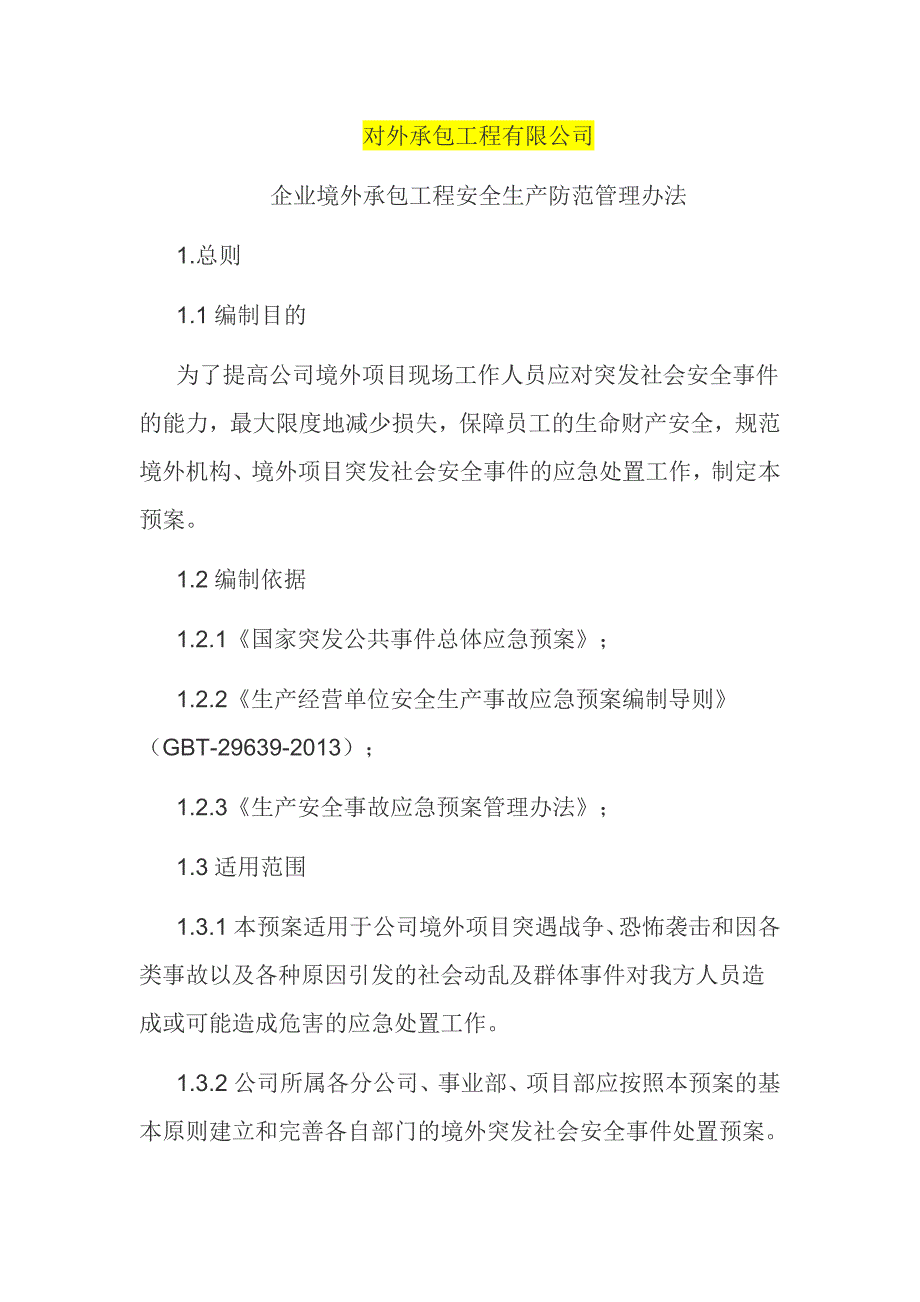 对外承包工程有限公司

企业境外承包工程安全生产防范管理办法

1.总则

1.1 编制目的

为了提高公司境外项目现场工作人员应对突发社会安全事件的能力，最大限度地减少损失，保障员工的生命财产安全，规范境外机构、境外项目突发社会安全事件的应急处置工作，制定本预案。

1.2 编制依据

1.2.1《国家突发公共事件总体应急预案》；

1.2.2《生产经营单位安全生产事故应急预案编制导则》（GBT-29639-2013）；

1.2.3《生产安全事故应急预案管理办法》；

1.3 适用范围

1.3.1 本预案适用于公司境外项目突遇战争、恐怖袭击和因各类事故以及各种原因引发的社会动乱及群体事件对我方人员造成或可能造成危害的应急处置工作。

1.3.2 公司所属各分公司、事业部、项目部应按照本预案的基本原则建立和完善各自部门的境外突发社会安全事件处置预案。